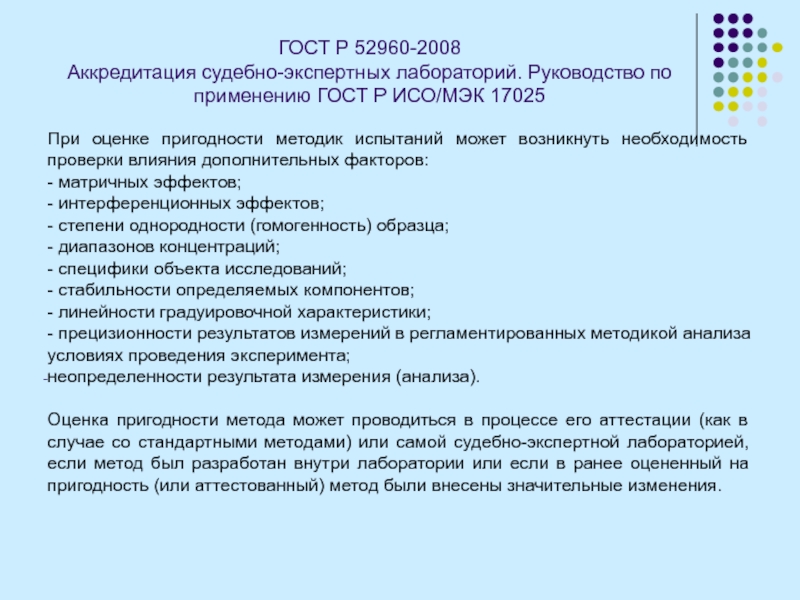 ГОСТ Р 52960-2008
Аккредитация судебно-экспертных лабораторий. Руководство по применению ГОСТ Р ИСО/МЭК 17025

При оценке пригодности методик испытаний может возникнуть необходимость проверки влияния дополнительных факторов:
- матричных эффектов;
- интерференционных эффектов;
- степени однородности (гомогенность) образца;
- диапазонов концентраций;
- специфики объекта исследований;
- стабильности определяемых компонентов;
- линейности градуировочной характеристики;
- прецизионности результатов измерений в регламентированных методикой анализа условиях проведения эксперимента;
-неопределенности результата измерения (анализа).

Оценка пригодности метода может проводиться в процессе его аттестации (как в случае со стандартными методами) или самой судебно-экспертной лабораторией, если метод был разработан внутри лаборатории или если в ранее оцененный на пригодность (или аттестованный) метод были внесены значительные изменения.